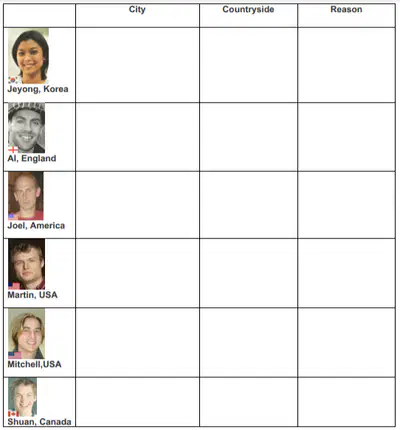 | | City | Countryside | Reason |
|---|---|---|---|
| Jeyong, Korea | | | |
| Al, England | | | |
| Joel, America | | | |
| Martin, USA | | | |
| Mitchell,USA | | | |
| Shuan, Canada | | | |